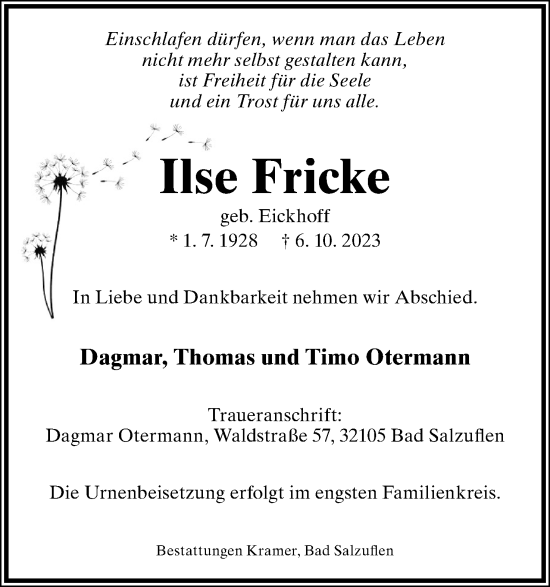 Einschlafen dürfen, wenn man das Leben
nicht mehr selbst gestalten kann,
ist Freiheit für die Seele
und ein Trost für uns alle.

Ilse Fricke

geb. Eickhoff
* 1. 7. 1928 † 6. 10. 2023

In Liebe und Dankbarkeit nehmen wir Abschied.

Dagmar, Thomas und Timo Otermann

Traueranschrift:
Dagmar Otermann, Waldstraße 57, 32105 Bad Salzuflen

Die Urnenbeisetzung erfolgt im engsten Familienkreis.

Bestattungen Kramer, Bad Salzuflen